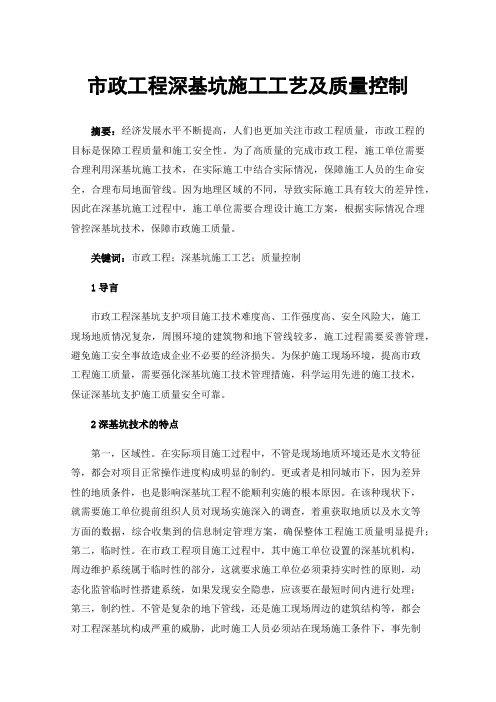 市政工程深基坑施工工艺及质量控制

摘要：经济发展水平不断提高，人们也更加关注市政工程质量，市政工程的目标是保障工程质量和施工安全性。为了高质量的完成市政工程，施工单位需要合理利用深基坑施工技术，在实际施工中结合实际情况，保障施工人员的生命安全，合理布局地面管线。因为地理区域的不同，导致实际施工具有较大的差异性，因此在深基坑施工过程中，施工单位需要合理设计施工方案，根据实际情况合理管控深基坑技术，保障市政施工质量。

关键词：市政工程；深基坑施工工艺；质量控制

1 导言

市政工程深基坑支护项目施工技术难度高、工作强度高、安全风险大，施工现场地质情况复杂，周围环境的建筑物和地下管线较多，施工过程需要妥善管理，避免施工安全事故造成企业不必要的经济损失。为保护施工现场环境，提高市政工程施工质量，需要强化深基坑施工技术管理措施，科学运用先进的施工技术，保证深基坑支护施工质量安全可靠。

2 深基坑技术的特点

第一，区域性。在实际项目施工过程中，不管是现场地质环境还是水文特征等，都会对项目正常操作进度构成明显的制约。更或者是相同城市下，因为差异性的地质条件，也是影响深基坑工程不能顺利实施的根本原因。在该种现状下，就需要施工单位提前组织人员对现场实施深入的调查，着重获取地质以及水文等方面的数据，综合收集到的信息制定管理方案，确保整体工程施工质量明显提升；第二，临时性。在市政工程项目施工过程中，其中施工单位设置的深基坑机构，周边维护系统属于临时性的部分，这就要求施工单位必须秉持实时性的原则，动态化监管临时性搭建系统，如果发现安全隐患，应该要在最短时间内进行处理；第三，制约性。不管是复杂的地下管线，还是施工现场周边的建筑结构等，都会对工程深基坑构成严重的威胁，此时施工人员必须站在现场施工条件下，事先制